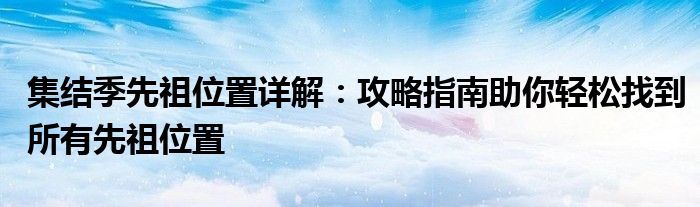 集结季先祖位置详解：攻略指南助你轻松找到所有先祖位置